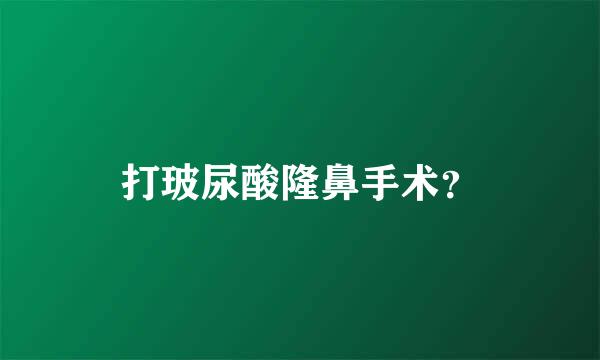 打玻尿酸隆鼻手术?